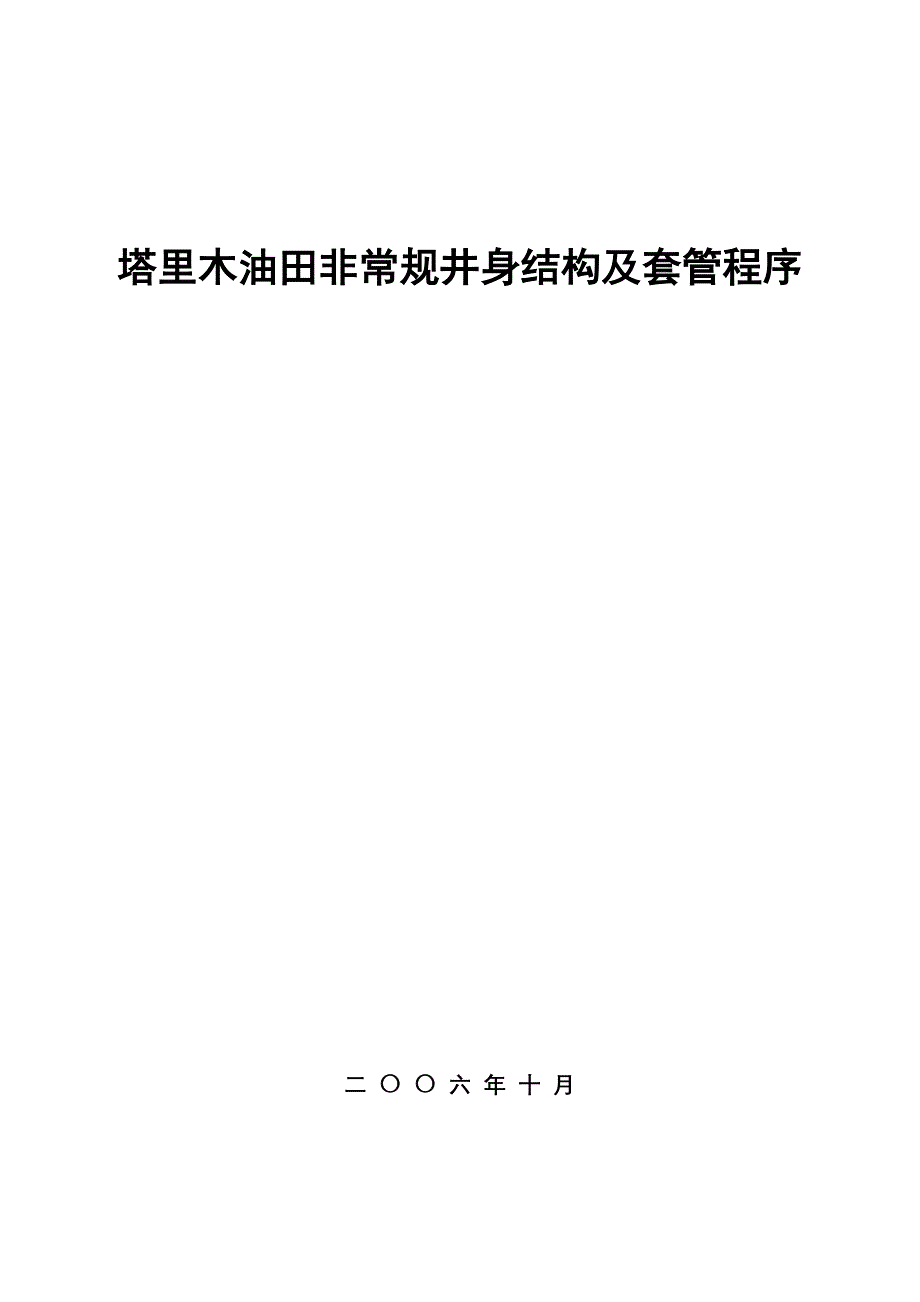 塔里木油田非常规井身结构及套管程序

二〇〇六年十月